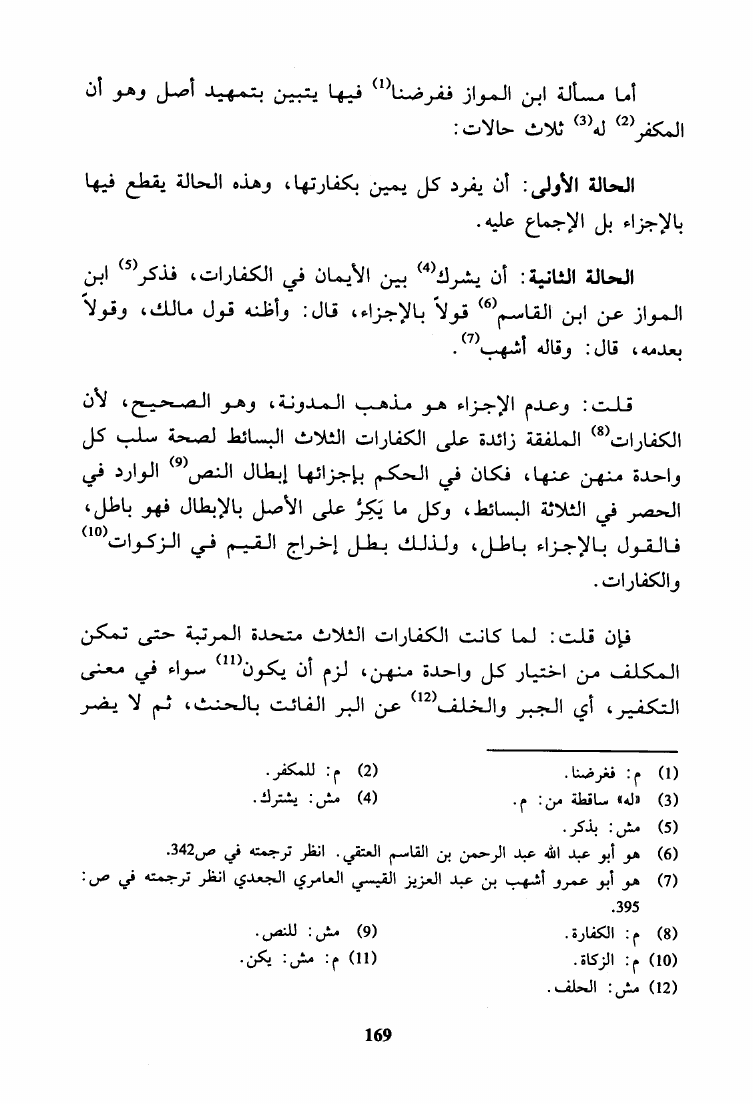 أما مسألة ابن المواز ففرضنا$^{(1)}$ فيها يتبين بتمهيد أصل وهو أن المكفر$^{(2)}$ له$^{(3)}$ ثلاث حالات:

الحالة الأولى: أن يفرد كل يمين بكفارتها، وهذه الحالة يقطع فيها بالإجزاء بل الإجماع عليه.

الحالة الثانية: أن يشرك$^{(4)}$ بين الأيمان في الكفارات، فذكر$^{(5)}$ ابن المواز عن ابن القاسم$^{(6)}$ قولاً بالإجزاء، قال: وأظنه قول مالك، وقولاً بعدمه، قال: وقاله أشهب$^{(7)}$.

قلت: وعدم الإجزاء هو مذهب المدونة، وهو الصحيح، لأن الكفارات$^{(8)}$ الملفقة زائدة على الكفارات الثلاث البسائط لصحة سلب كل واحدة منهن عنها، فكان في الحكم بإجزائها إبطال النص$^{(9)}$ الوارد في الحصر في الثلاثة البسائط، وكل ما يَكِرُّ على الأصل بالإبطال فهو باطل، فالقول بالإجزاء باطل، ولذلك بطل إخراج القيم في الزكوات$^{(10)}$ والكفارات.

فإن قلت: لما كانت الكفارات الثلاث متحدة المرتبة حتى تمكن المكلف من اختيار كل واحدة منهن، لزم أن يكون$^{(11)}$ سواء في معنى التكفير، أي الجبر والخلف$^{(12)}$ عن البر الفائت بالحنث، ثم لا يضر

(1) م: فغرضنا.
(2) م: للمكفر.
(3) «له» ساقطة من: م.
(4) مش: يشترك.
(5) مش: بذكر.
(6) هو أبو عبد الله عبد الرحمن بن القاسم العتقي. انظر ترجمته في ص342.
(7) هو أبو عمرو أشهب بن عبد العزيز القيسي العامري الجعدي انظر ترجمته في ص: 395.
(8) م: الكفارة.
(9) مش: للنص.
(10) م: الزكاة.
(11) م: مش: يكن.
(12) مش: الحلف.

169